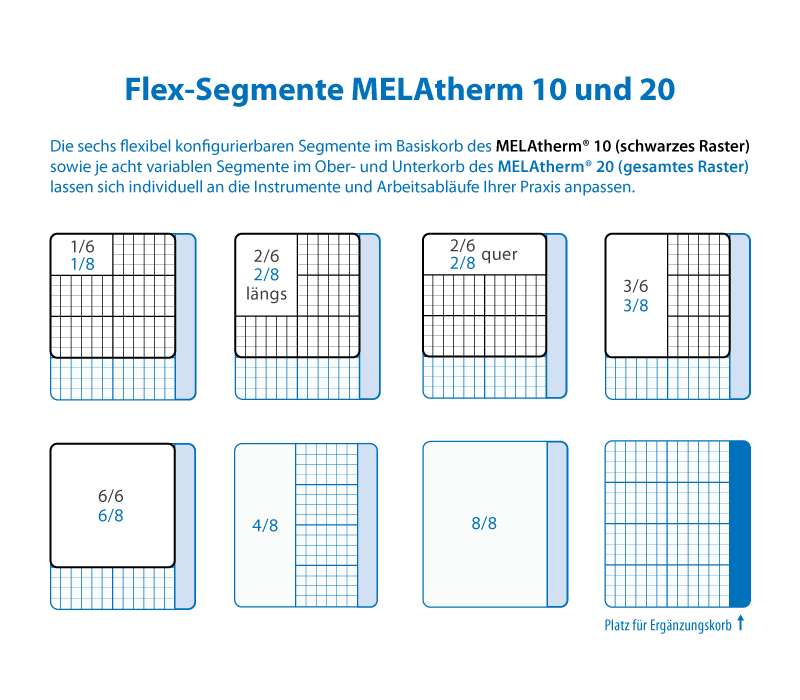 Flex-Segmente MELAtherm 10 und 20

Die sechs flexibel konfigurierbaren Segmente im Basiskorb des MELAtherm® 10 (schwarzes Raster) sowie je acht variablen Segmente im Ober- und Unterkorb des MELAtherm® 20 (gesamtes Raster) lassen sich individuell an die Instrumente und Arbeitsabläufe Ihrer Praxis anpassen.

1/6
1/8

2/6
2/8
längs

2/6
2/8
quer

3/6
3/8

6/6
6/8

4/8

8/8

Platz für Ergänzungskorb